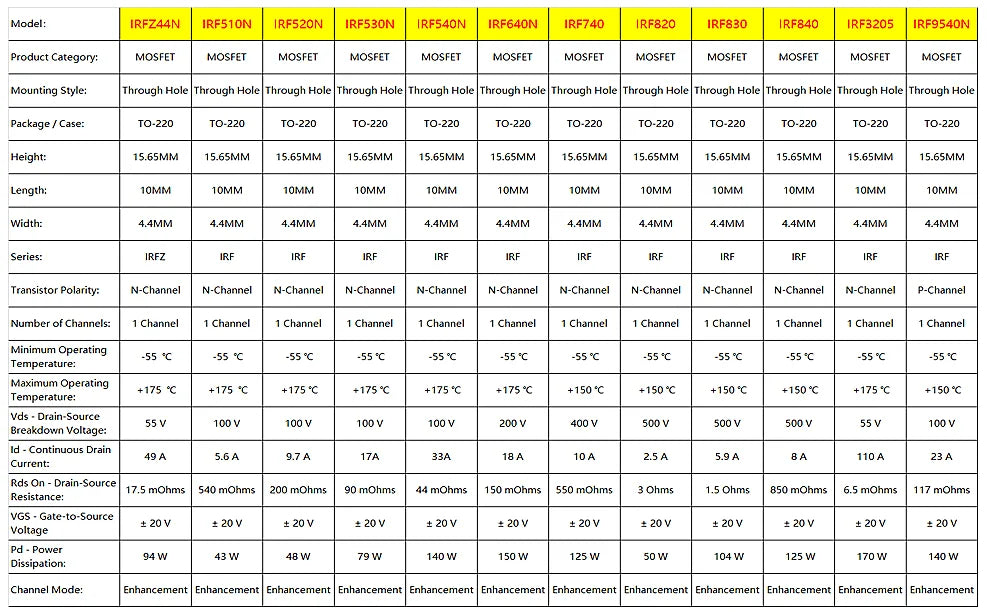 | Model: | IRFZ44N | IRF510N | IRF520N | IRF530N | IRF540N | IRF640N | IRF740 | IRF820 | IRF830 | IRF840 | IRF3205 | IRF9540N |
|---|---|---|---|---|---|---|---|---|---|---|---|---|
| Product Category: | MOSFET | MOSFET | MOSFET | MOSFET | MOSFET | MOSFET | MOSFET | MOSFET | MOSFET | MOSFET | MOSFET | MOSFET |
| Mounting Style: | Through Hole | Through Hole | Through Hole | Through Hole | Through Hole | Through Hole | Through Hole | Through Hole | Through Hole | Through Hole | Through Hole | Through Hole |
| Package / Case: | TO-220 | TO-220 | TO-220 | TO-220 | TO-220 | TO-220 | TO-220 | TO-220 | TO-220 | TO-220 | TO-220 | TO-220 |
| Height: | 15.65MM | 15.65MM | 15.65MM | 15.65MM | 15.65MM | 15.65MM | 15.65MM | 15.65MM | 15.65MM | 15.65MM | 15.65MM | 15.65MM |
| Length: | 10MM | 10MM | 10MM | 10MM | 10MM | 10MM | 10MM | 10MM | 10MM | 10MM | 10MM | 10MM |
| Width: | 4.4MM | 4.4MM | 4.4MM | 4.4MM | 4.4MM | 4.4MM | 4.4MM | 4.4MM | 4.4MM | 4.4MM | 4.4MM | 4.4MM |
| Series: | IRFZ | IRF | IRF | IRF | IRF | IRF | IRF | IRF | IRF | IRF | IRF | IRF |
| Transistor Polarity: | N-Channel | N-Channel | N-Channel | N-Channel | N-Channel | N-Channel | N-Channel | N-Channel | N-Channel | N-Channel | N-Channel | P-Channel |
| Number of Channels: | 1 Channel | 1 Channel | 1 Channel | 1 Channel | 1 Channel | 1 Channel | 1 Channel | 1 Channel | 1 Channel | 1 Channel | 1 Channel | 1 Channel |
| Minimum Operating Temperature: | -55 ℃ | -55 ℃ | -55 ℃ | -55 ℃ | -55 ℃ | -55 ℃ | -55 ℃ | -55 ℃ | -55 ℃ | -55 ℃ | -55 ℃ | -55 ℃ |
| Maximum Operating Temperature: | +175 ℃ | +175 ℃ | +175 ℃ | +175 ℃ | +175 ℃ | +175 ℃ | +150 ℃ | +150 ℃ | +150 ℃ | +150 ℃ | +175 ℃ | +150 ℃ |
| Vds - Drain-Source Breakdown Voltage: | 55 V | 100 V | 100 V | 100 V | 100 V | 200 V | 400 V | 500 V | 500 V | 500 V | 55 V | 100 V |
| Id - Continuous Drain Current: | 49 A | 5.6 A | 9.7 A | 17A | 33A | 18 A | 10 A | 2.5 A | 5.9 A | 8 A | 110 A | 23 A |
| Rds On - Drain-Source Resistance: | 17.5 mOhms | 540 mOhms | 200 mOhms | 90 mOhms | 44 mOhms | 150 mOhms | 550 mOhms | 3 Ohms | 1.5 Ohms | 850 mOhms | 6.5 mOhms | 117 mOhms |
| VGS - Gate-to-Source Voltage | ± 20 V | ± 20 V | ± 20 V | ± 20 V | ± 20 V | ± 20 V | ± 20 V | ± 20 V | ± 20 V | ± 20 V | ± 20 V | ± 20 V |
| Pd - Power Dissipation: | 94 W | 43 W | 48 W | 79 W | 140 W | 150 W | 125 W | 50 W | 104 W | 125 W | 170 W | 140 W |
| Channel Mode: | Enhancement | Enhancement | Enhancement | Enhancement | Enhancement | Enhancement | Enhancement | Enhancement | Enhancement | Enhancement | Enhancement | Enhancement |